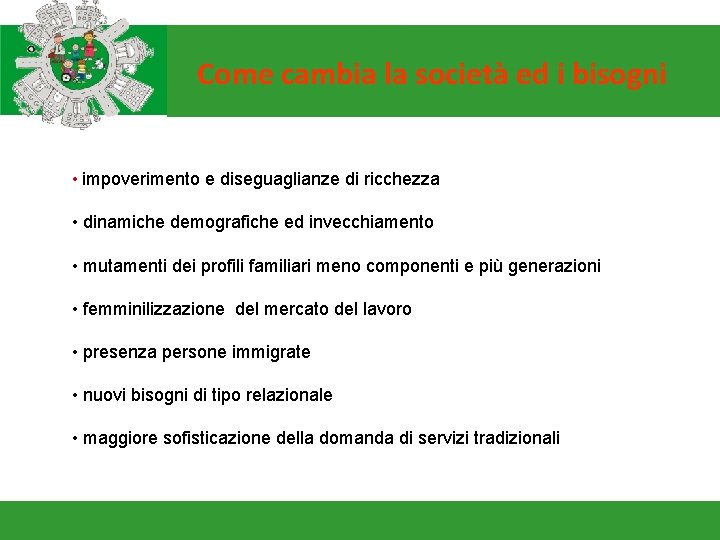 Come cambia la società ed i bisogni

• impoverimento e diseguaglianze di ricchezza

• dinamiche demografiche ed invecchiamento

• mutamenti dei profili familiari meno componenti e più generazioni

• femminilizzazione del mercato del lavoro

• presenza persone immigrate

• nuovi bisogni di tipo relazionale

• maggiore sofisticazione della domanda di servizi tradizionali